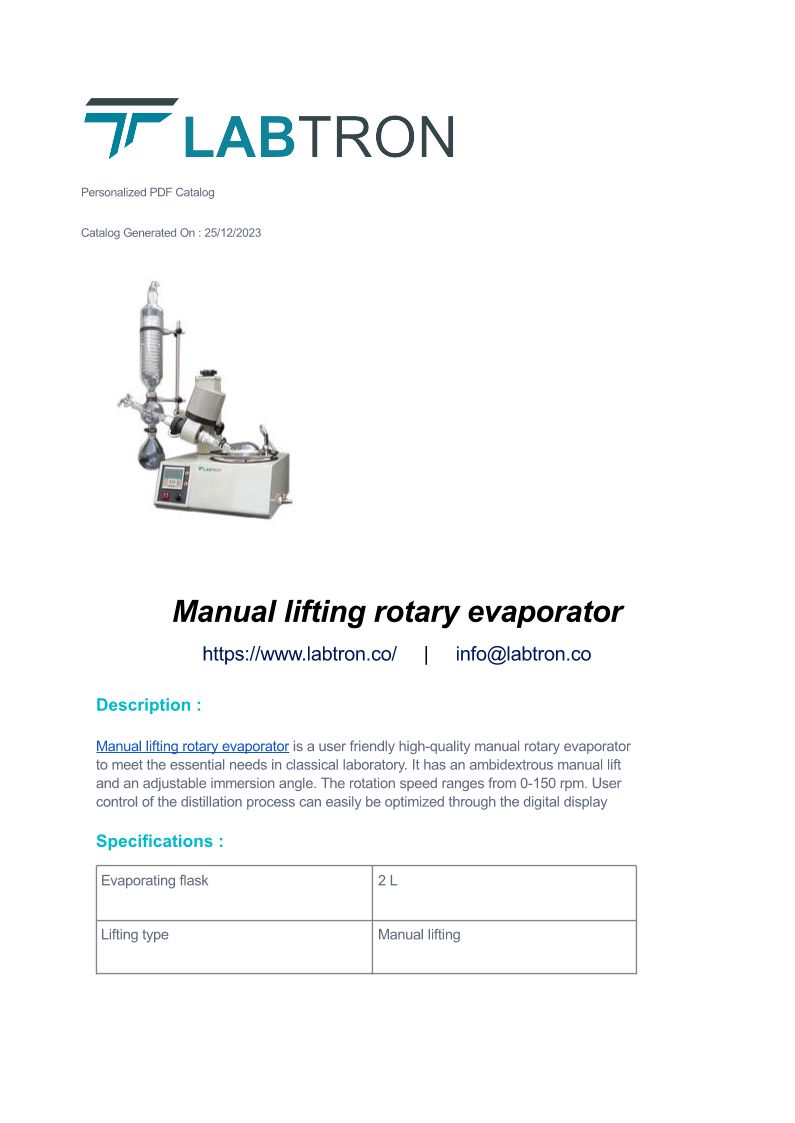 LABTRON

Personalized PDF Catalog

Catalog Generated On : 25/12/2023

LABTRON

Manual lifting rotary evaporator

https://www.labtron.co/ | info@labtron.co

Description :

Manual lifting rotary evaporator is a user friendly high-quality manual rotary evaporator to meet the essential needs in classical laboratory. It has an ambidextrous manual lift and an adjustable immersion angle. The rotation speed ranges from 0-150 rpm. User control of the distillation process can easily be optimized through the digital display

Specifications :

| Evaporating flask | 2 L |
|---|---|
| Lifting type | Manual lifting |